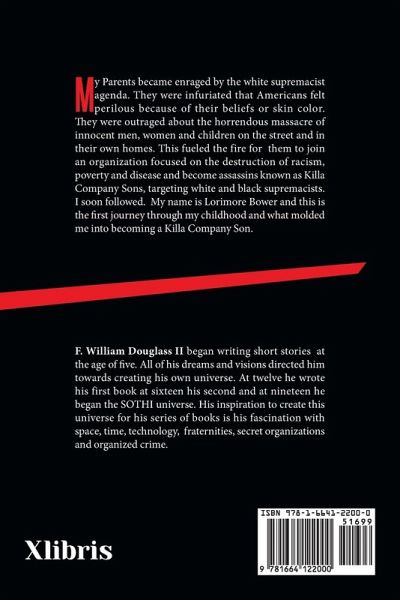 My Parents became enraged by the white supremacist agenda. They were infuriated that Americans felt perilous because of their beliefs or skin color. They were outraged about the horrendous massacre of innocent men, women and children on the street and in their own homes. This fueled the fire for them to join an organization focused on the destruction of racism, poverty and disease and become assassins known as Killa Company Sons, targeting white and black supremacists. I soon followed. My name is Lorimore Bower and this is the first journey through my childhood and what molded me into becoming a Killa Company Son.

F. William Douglass II began writing short stories at the age of five. All of his dreams and visions directed him towards creating his own universe. At twelve he wrote his first book at sixteen his second and at nineteen he began the SOTHI universe. His inspiration to create this universe for his series of books is his fascination with space, time, technology, fraternities, secret organizations and organized crime.

Xlibris

ISBN 978-1-6641-2200-0
51699
9 781664 122000